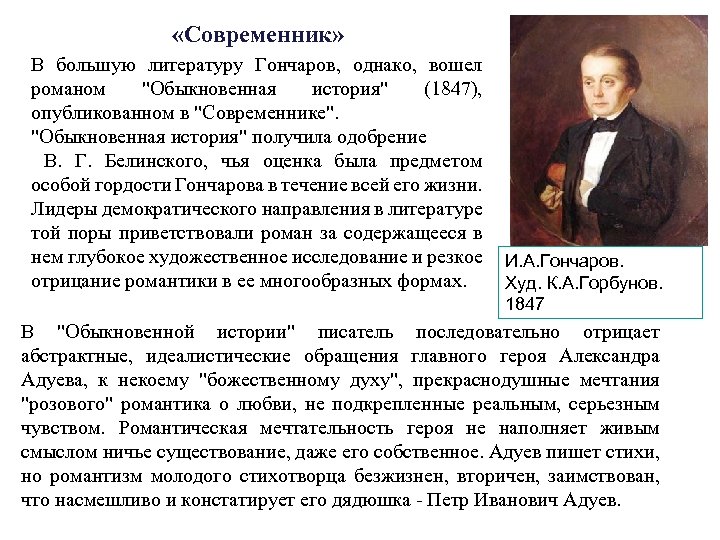 «Современник»

В большую литературу Гончаров, однако, вошел романом "Обыкновенная история" (1847), опубликованном в "Современнике".
"Обыкновенная история" получила одобрение
В. Г. Белинского, чья оценка была предметом особой гордости Гончарова в течение всей его жизни. Лидеры демократического направления в литературе той поры приветствовали роман за содержащееся в нем глубокое художественное исследование и резкое отрицание романтики в ее многообразных формах.

И.А.Гончаров.
Худ. К.А.Горбунов.
1847

В "Обыкновенной истории" писатель последовательно отрицает абстрактные, идеалистические обращения главного героя Александра Адуева, к некоему "божественному духу", прекраснодушные мечтания "розового" романтика о любви, не подкрепленные реальным, серьезным чувством. Романтическая мечтательность героя не наполняет живым смыслом ничье существование, даже его собственное. Адуев пишет стихи, но романтизм молодого стихотворца безжизнен, вторичен, заимствован, что насмешливо и констатирует его дядюшка - Петр Иванович Адуев.